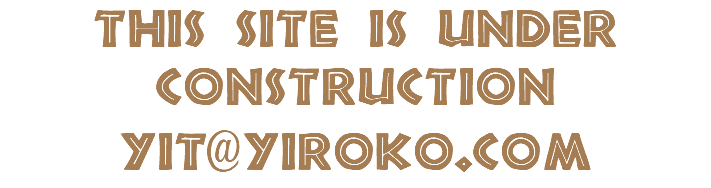 THIS SITE IS UNDER CONSTRUCTION

YIT@YIROKO.COM